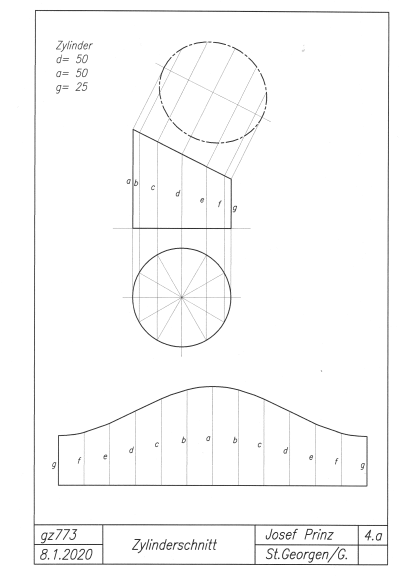 Zylinder
d= 50
a= 50
g= 25

a b c d e f g

g f e d c b a b c d e f g

| gz773 | Zylinderschnitt | Josef Prinz | 4.a |
|---|---|---|---|
| 8.1.2020 | | St.Georgen/G. | |